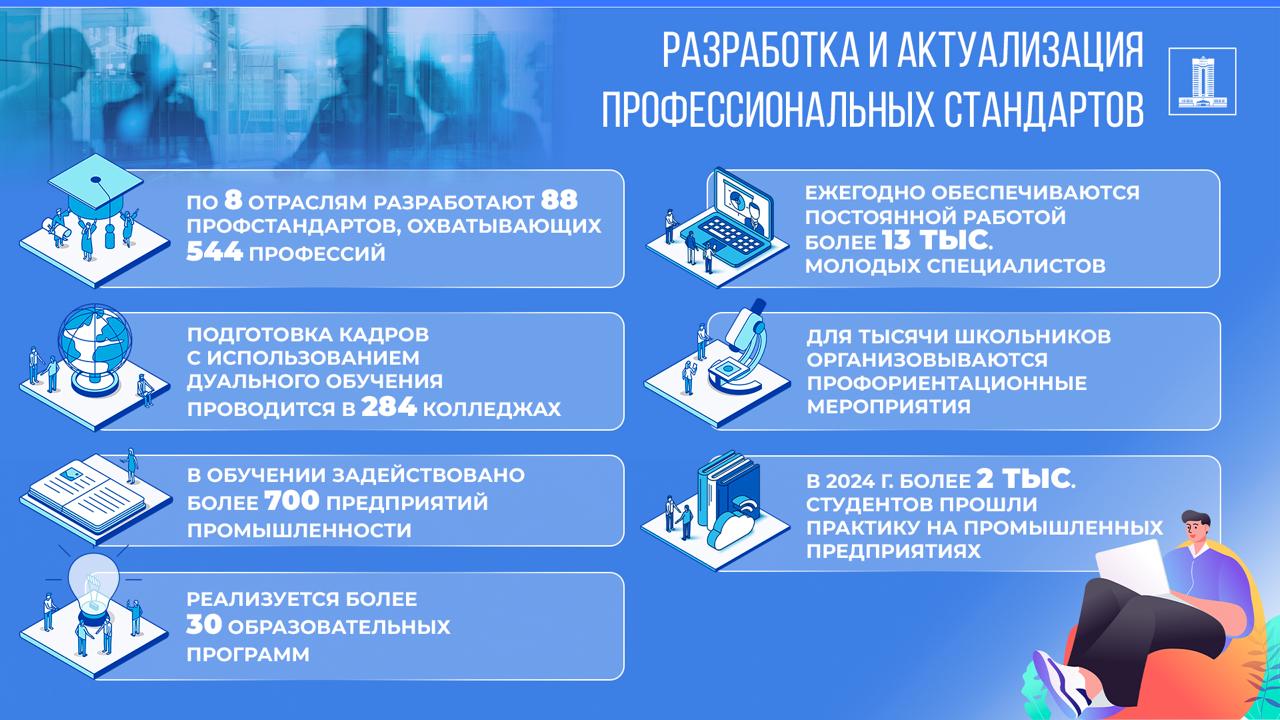 РАЗРАБОТКА И АКТУАЛИЗАЦИЯ ПРОФЕССИОНАЛЬНЫХ СТАНДАРТОВ

ПО 8 ОТРАСЛЯМ РАЗРАБОТАЮТ 88 ПРОФСТАНДАРТОВ, ОХВАТЫВАЮЩИХ 544 ПРОФЕССИЙ

ПОДГОТОВКА КАДРОВ С ИСПОЛЬЗОВАНИЕМ ДУАЛЬНОГО ОБУЧЕНИЯ ПРОВОДИТСЯ В 284 КОЛЛЕДЖАХ

В ОБУЧЕНИИ ЗАДЕЙСТВОВАНО БОЛЕЕ 700 ПРЕДПРИЯТИЙ ПРОМЫШЛЕННОСТИ

РЕАЛИЗУЕТСЯ БОЛЕЕ 30 ОБРАЗОВАТЕЛЬНЫХ ПРОГРАММ

ЕЖЕГОДНО ОБЕСПЕЧИВАЮТСЯ ПОСТОЯННОЙ РАБОТОЙ БОЛЕЕ 13 ТЫС. МОЛОДЫХ СПЕЦИАЛИСТОВ

ДЛЯ ТЫСЯЧИ ШКОЛЬНИКОВ ОРГАНИЗОВЫВАЮТСЯ ПРОФОРИЕНТАЦИОННЫЕ МЕРОПРИЯТИЯ

В 2024 Г. БОЛЕЕ 2 ТЫС. СТУДЕНТОВ ПРОШЛИ ПРАКТИКУ НА ПРОМЫШЛЕННЫХ ПРЕДПРИЯТИЯХ